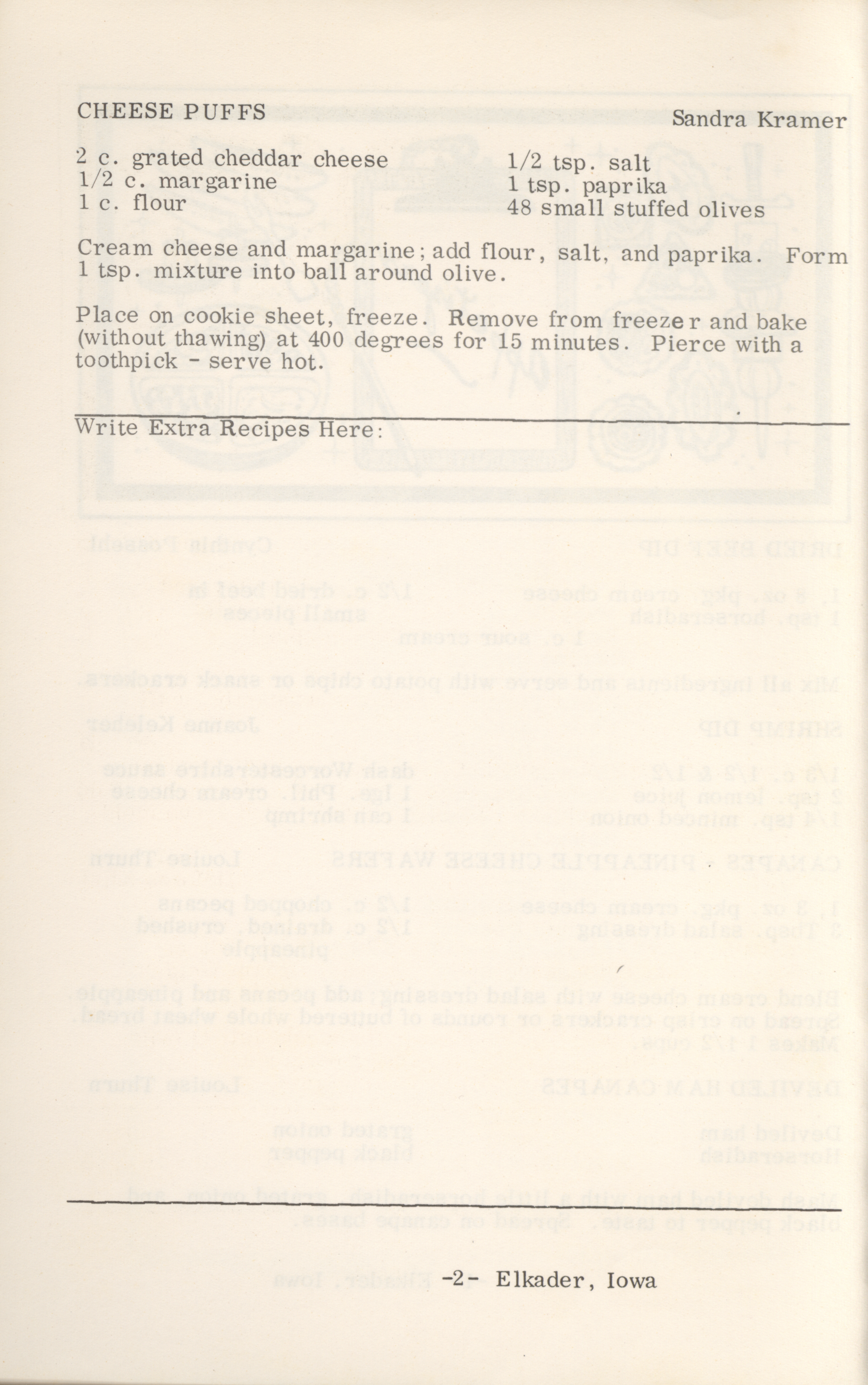 CHEESE PUFFS

Sandra Kramer

2 c. grated cheddar cheese
1/2 c. margarine
1 c. flour

1/2 tsp. salt
1 tsp. paprika
48 small stuffed olives

Cream cheese and margarine; add flour, salt, and paprika. Form 1 tsp. mixture into ball around olive.

Place on cookie sheet, freeze. Remove from freezer and bake (without thawing) at 400 degrees for 15 minutes. Pierce with a toothpick - serve hot.

Write Extra Recipes Here:

-2- Elkader, Iowa